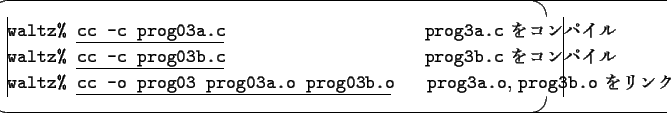 waltz% cc -c prog03a.c　prog3a.c をコンパイル
waltz% cc -c prog03b.c　prog3b.c をコンパイル
waltz% cc -o prog03 prog03a.o prog03b.o　prog3a.o, prog3b.o をリンク